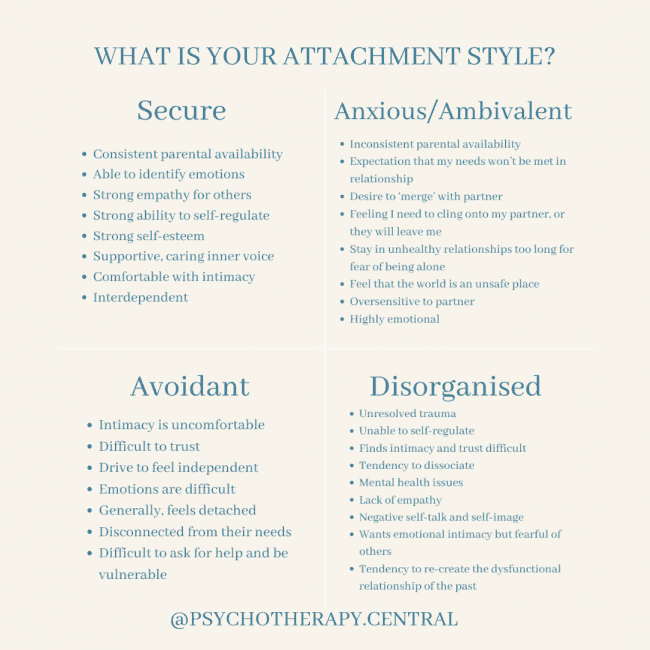 WHAT IS YOUR ATTACHMENT STYLE?

Secure

• Consistent parental availability
• Able to identify emotions
• Strong empathy for others
• Strong ability to self-regulate
• Strong self-esteem
• Supportive, caring inner voice
• Comfortable with intimacy
• Interdependent

Anxious/Ambivalent

• Inconsistent parental availability
• Expectation that my needs won't be met in relationship
• Desire to 'merge' with partner
• Feeling I need to cling onto my partner, or they will leave me
• Stay in unhealthy relationships too long for fear of being alone
• Feel that the world is an unsafe place
• Oversensitive to partner
• Highly emotional

Avoidant

• Intimacy is uncomfortable
• Difficult to trust
• Drive to feel independent
• Emotions are difficult
• Generally, feels detached
• Disconnected from their needs
• Difficult to ask for help and be vulnerable

Disorganised

• Unresolved trauma
• Unable to self-regulate
• Finds intimacy and trust difficult
• Tendency to dissociate
• Mental health issues
• Lack of empathy
• Negative self-talk and self-image
• Wants emotional intimacy but fearful of others
• Tendency to re-create the dysfunctional relationship of the past

@PSYCHOTHERAPY.CENTRAL